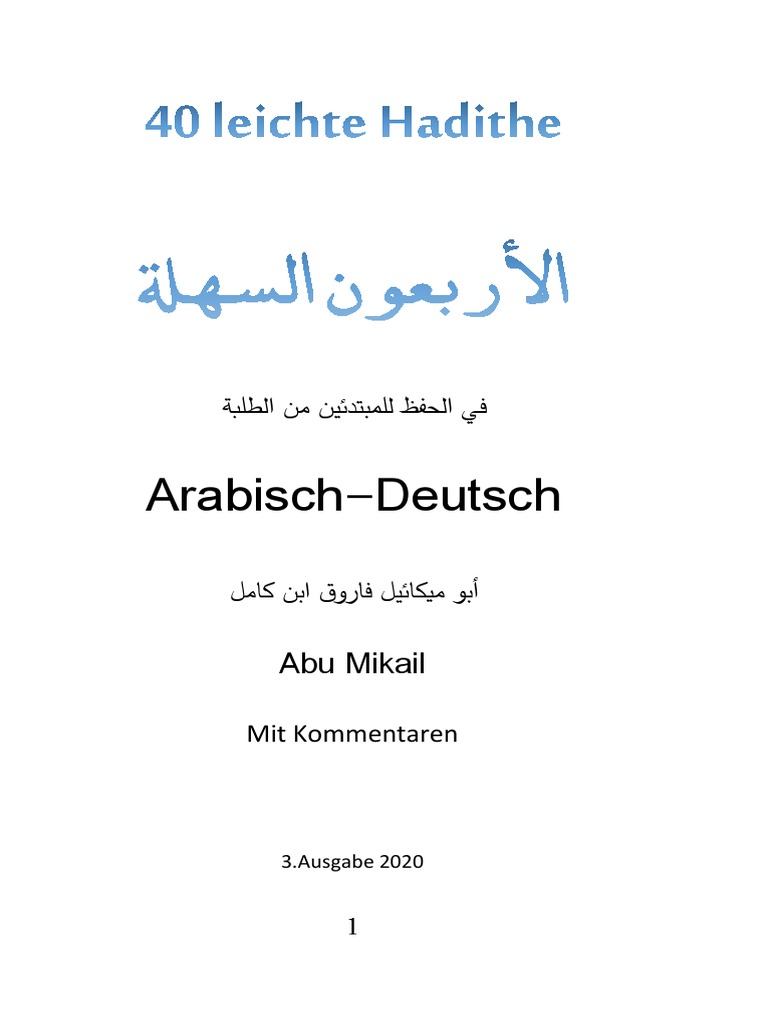 40 leichte Hadithe

الأربعون السهلة

في الحفظ للمبتدئين من الطلبة

Arabisch–Deutsch

أبو ميكائيل فاروق ابن كامل

Abu Mikail

Mit Kommentaren

3.Ausgabe 2020

1